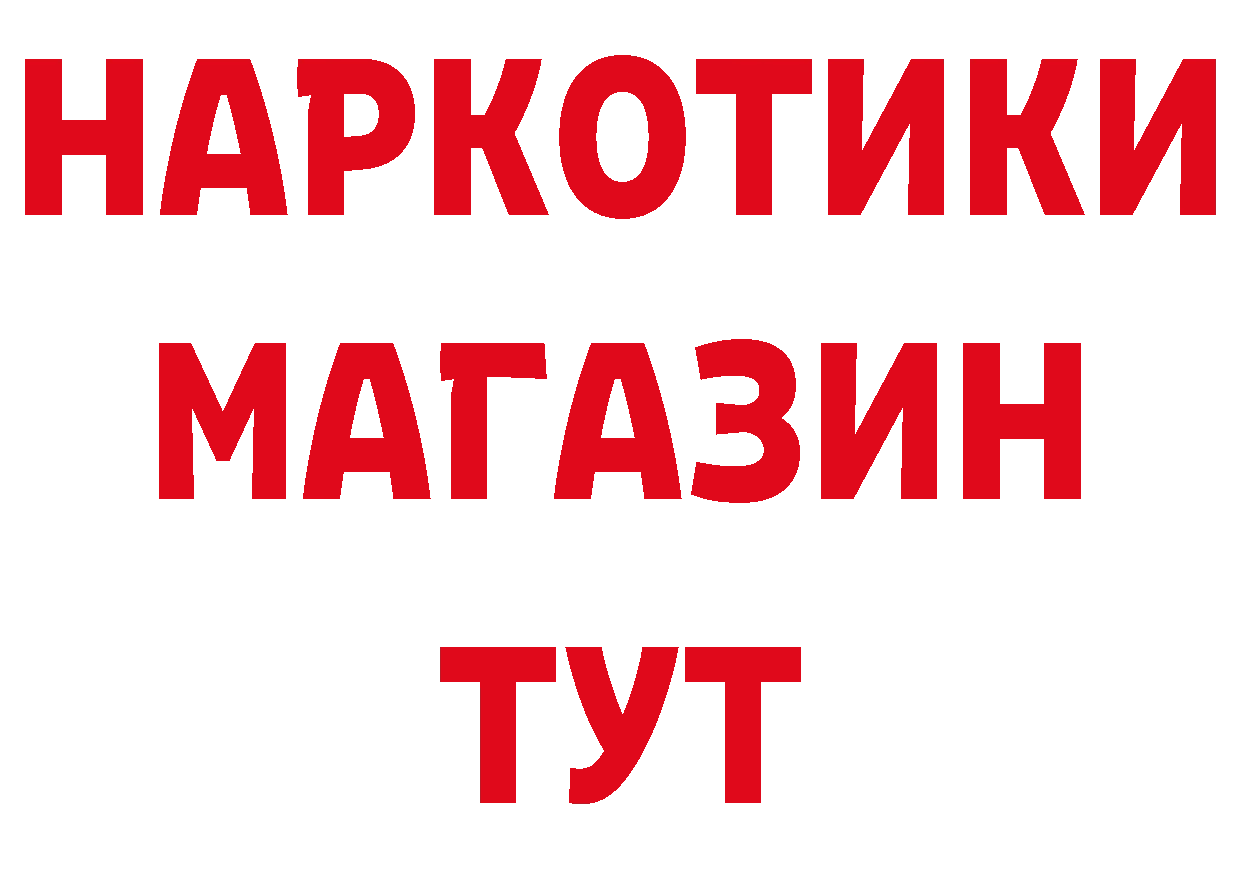 НАРКОТИКИ
МАГАЗИН
ТУТ